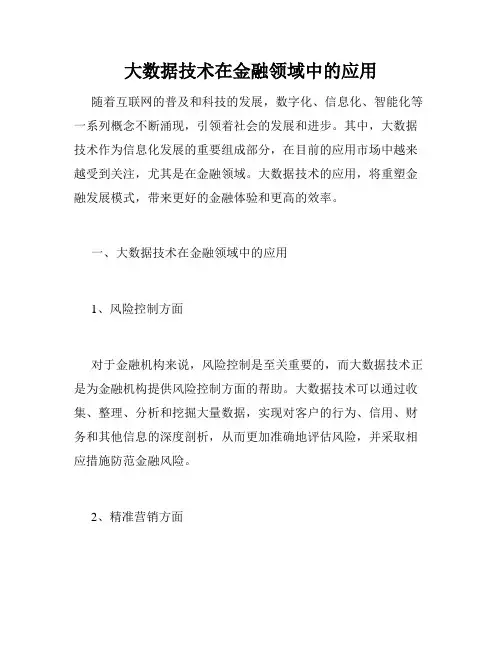 大数据技术在金融领域中的应用

随着互联网的普及和科技的发展，数字化、信息化、智能化等一系列概念不断涌现，引领着社会的发展和进步。其中，大数据技术作为信息化发展的重要组成部分，在目前的应用市场中越来越受到关注，尤其是在金融领域。大数据技术的应用，将重塑金融发展模式，带来更好的金融体验和更高的效率。

一、大数据技术在金融领域中的应用

1、风险控制方面

对于金融机构来说，风险控制是至关重要的，而大数据技术正是为金融机构提供风险控制方面的帮助。大数据技术可以通过收集、整理、分析和挖掘大量数据，实现对客户的行为、信用、财务和其他信息的深度剖析，从而更加准确地评估风险，并采取相应措施防范金融风险。

2、精准营销方面